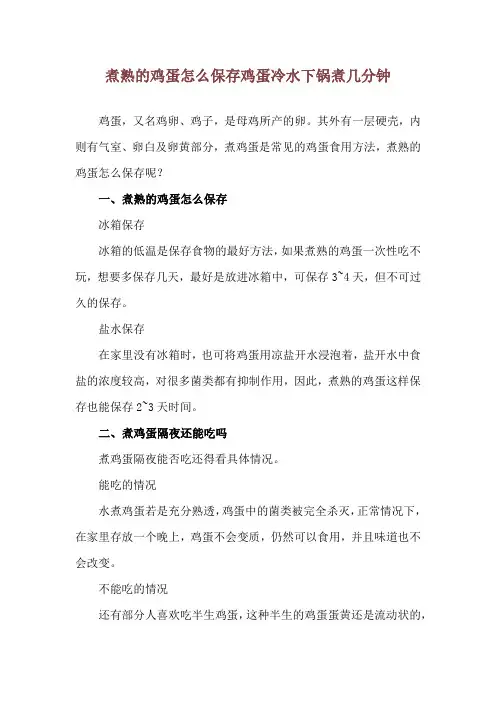 煮熟的鸡蛋怎么保存鸡蛋冷水下锅煮几分钟

鸡蛋，又名鸡卵、鸡子，是母鸡所产的卵。其外有一层硬壳，内则有气室、卵白及卵黄部分，煮鸡蛋是常见的鸡蛋食用方法，煮熟的鸡蛋怎么保存呢？

一、煮熟的鸡蛋怎么保存

冰箱保存

冰箱的低温是保存食物的最好方法，如果煮熟的鸡蛋一次性吃不玩，想要多保存几天，最好是放进冰箱中，可保存 3~4 天，但不可过久的保存。

盐水保存

在家里没有冰箱时，也可将鸡蛋用凉盐开水浸泡着，盐开水中食盐的浓度较高，对很多菌类都有抑制作用，因此，煮熟的鸡蛋这样保存也能保存 2~3 天时间。

二、煮鸡蛋隔夜还能吃吗

煮鸡蛋隔夜能否吃还得看具体情况。

能吃的情况

水煮鸡蛋若是充分熟透，鸡蛋中的菌类被完全杀灭，正常情况下，在家里存放一个晚上，鸡蛋不会变质，仍然可以食用，并且味道也不会改变。

不能吃的情况

还有部分人喜欢吃半生鸡蛋，这种半生的鸡蛋蛋黄还是流动状的，